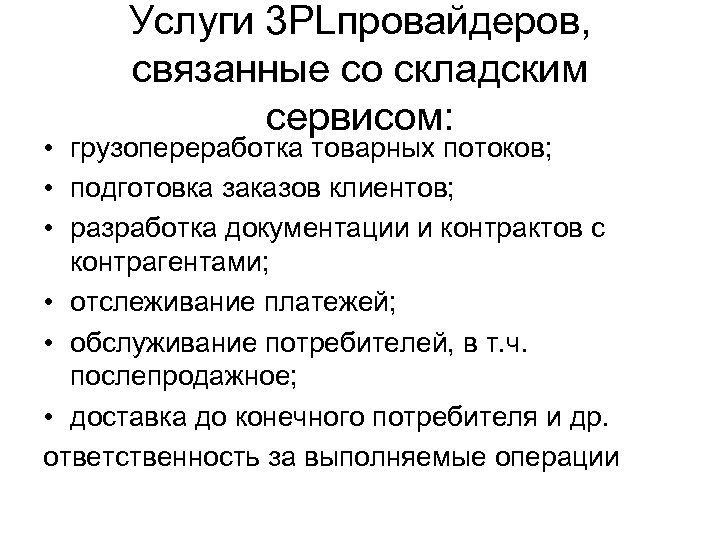 Услуги 3PLпровайдеров, связанные со складским сервисом:

• грузопереработка товарных потоков;
• подготовка заказов клиентов;
• разработка документации и контрактов с контрагентами;
• отслеживание платежей;
• обслуживание потребителей, в т.ч. послепродажное;
• доставка до конечного потребителя и др.

ответственность за выполняемые операции